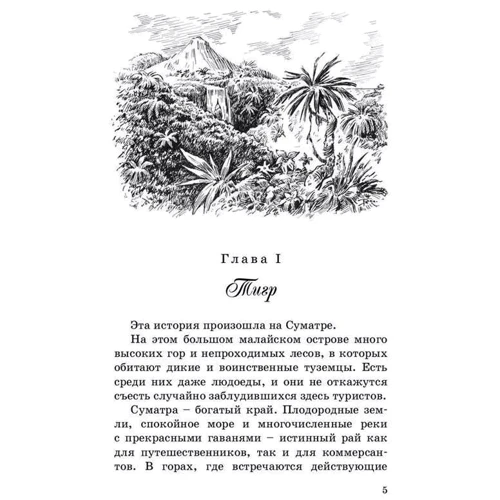 Глава I

Тигр

Эта история произошла на Суматре.

На этом большом малайском острове много высоких гор и непроходимых лесов, в которых обитают дикие и воинственные туземцы. Есть среди них даже людоеды, и они не откажутся съесть случайно заблудившихся здесь туристов.

Суматра – богатый край. Плодородные земли, спокойное море и многочисленные реки с прекрасными гаванями – истинный рай как для путешественников, так и для коммерсантов. В горах, где встречаются действующие

5